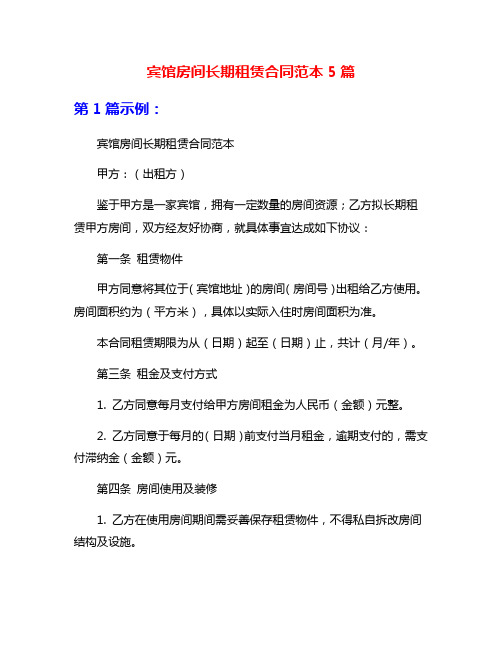 宾馆房间长期租赁合同范本 5 篇

第 1 篇示例：

宾馆房间长期租赁合同范本

甲方：（出租方）

鉴于甲方是一家宾馆，拥有一定数量的房间资源；乙方拟长期租赁甲方房间，双方经友好协商，就具体事宜达成如下协议：

第一条 租赁物件

甲方同意将其位于（宾馆地址）的房间（房间号）出租给乙方使用。房间面积约为（平方米），具体以实际入住时房间面积为准。

本合同租赁期限为从（日期）起至（日期）止，共计（月/年）。

第三条 租金及支付方式

1. 乙方同意每月支付给甲方房间租金为人民币（金额）元整。

2. 乙方同意于每月的（日期）前支付当月租金，逾期支付的，需支付滞纳金（金额）元。

第四条 房间使用及装修

1. 乙方在使用房间期间需妥善保存租赁物件，不得私自拆改房间结构及设施。